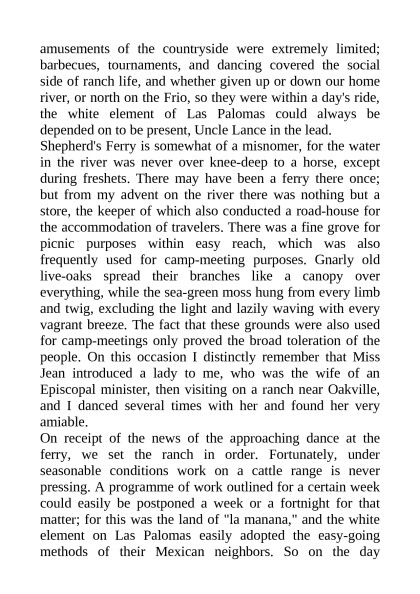 amusements of the countryside were extremely limited; barbecues, tournaments, and dancing covered the social side of ranch life, and whether given up or down our home river, or north on the Frio, so they were within a day's ride, the white element of Las Palomas could always be depended on to be present, Uncle Lance in the lead.
Shepherd's Ferry is somewhat of a misnomer, for the water in the river was never over knee-deep to a horse, except during freshets. There may have been a ferry there once; but from my advent on the river there was nothing but a store, the keeper of which also conducted a road-house for the accommodation of travelers. There was a fine grove for picnic purposes within easy reach, which was also frequently used for camp-meeting purposes. Gnarly old live-oaks spread their branches like a canopy over everything, while the sea-green moss hung from every limb and twig, excluding the light and lazily waving with every vagrant breeze. The fact that these grounds were also used for camp-meetings only proved the broad toleration of the people. On this occasion I distinctly remember that Miss Jean introduced a lady to me, who was the wife of an Episcopal minister, then visiting on a ranch near Oakville, and I danced several times with her and found her very amiable.
On receipt of the news of the approaching dance at the ferry, we set the ranch in order. Fortunately, under seasonable conditions work on a cattle range is never pressing. A programme of work outlined for a certain week could easily be postponed a week or a fortnight for that matter; for this was the land of "la manana," and the white element on Las Palomas easily adopted the easy-going methods of their Mexican neighbors. So on the day